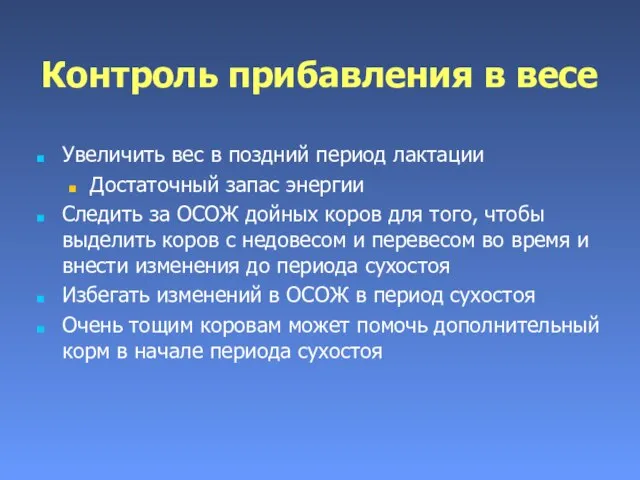 Контроль прибавления в весе

Увеличить вес в поздний период лактации

Достаточный запас энергии

Следить за ОСОЖ дойных коров для того, чтобы выделить коров с недовесом и перевесом во время и внести изменения до периода сухостоя

Избегать изменений в ОСОЖ в период сухостоя

Очень тощим коровам может помочь дополнительный корм в начале периода сухостоя